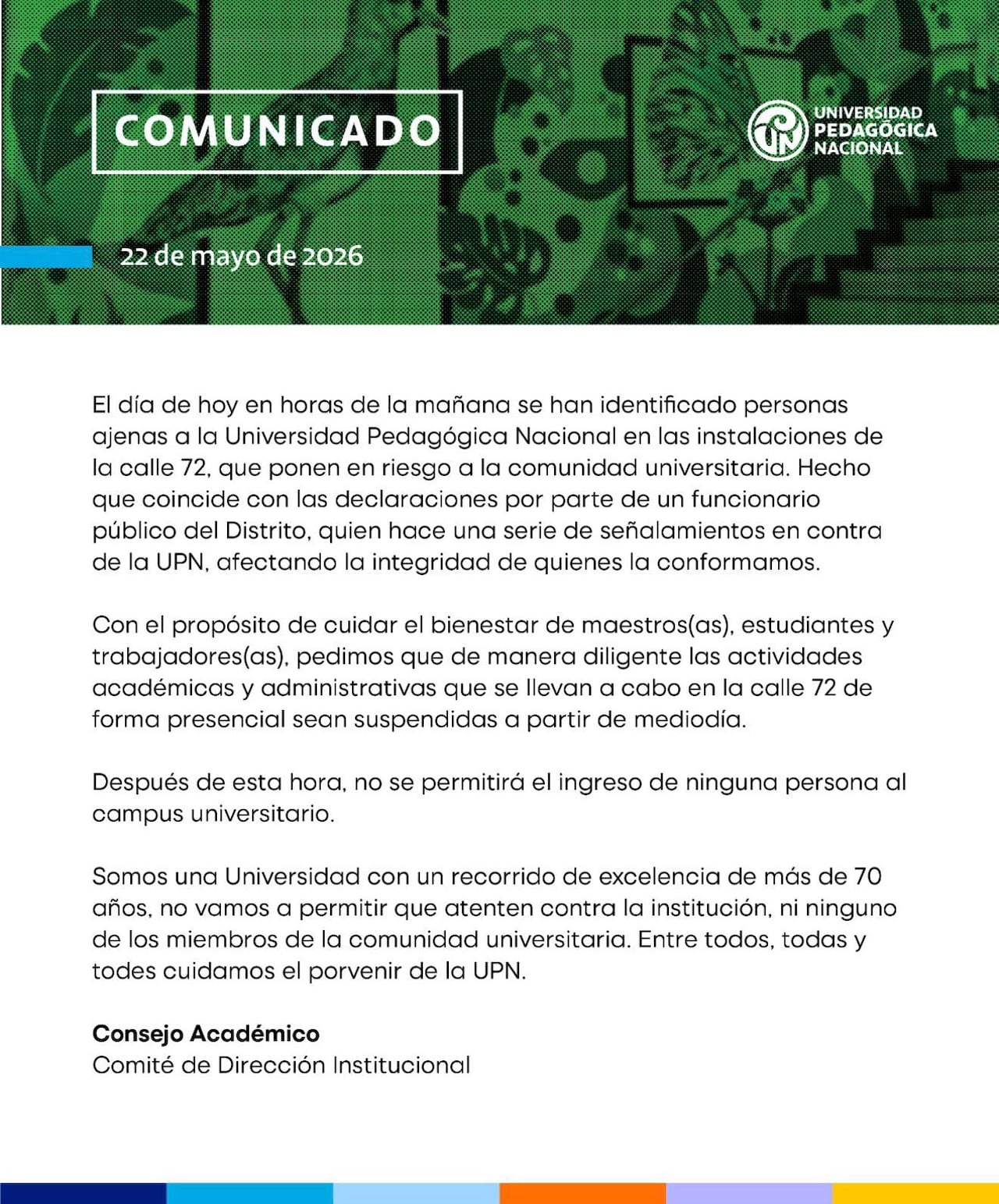 COMUNICADO

UNIVERSIDAD PEDAGÓGICA NACIONAL

22 de mayo de 2026

El día de hoy en horas de la mañana se han identificado personas ajenas a la Universidad Pedagógica Nacional en las instalaciones de la calle 72, que ponen en riesgo a la comunidad universitaria. Hecho que coincide con las declaraciones por parte de un funcionario público del Distrito, quien hace una serie de señalamientos en contra de la UPN, afectando la integridad de quienes la conformamos.

Con el propósito de cuidar el bienestar de maestros(as), estudiantes y trabajadores(as), pedimos que de manera diligente las actividades académicas y administrativas que se llevan a cabo en la calle 72 de forma presencial sean suspendidas a partir de mediodía.

Después de esta hora, no se permitirá el ingreso de ninguna persona al campus universitario.

Somos una Universidad con un recorrido de excelencia de más de 70 años, no vamos a permitir que atenten contra la institución, ni ninguno de los miembros de la comunidad universitaria. Entre todos, todas y todes cuidamos el porvenir de la UPN.

Consejo Académico
Comité de Dirección Institucional